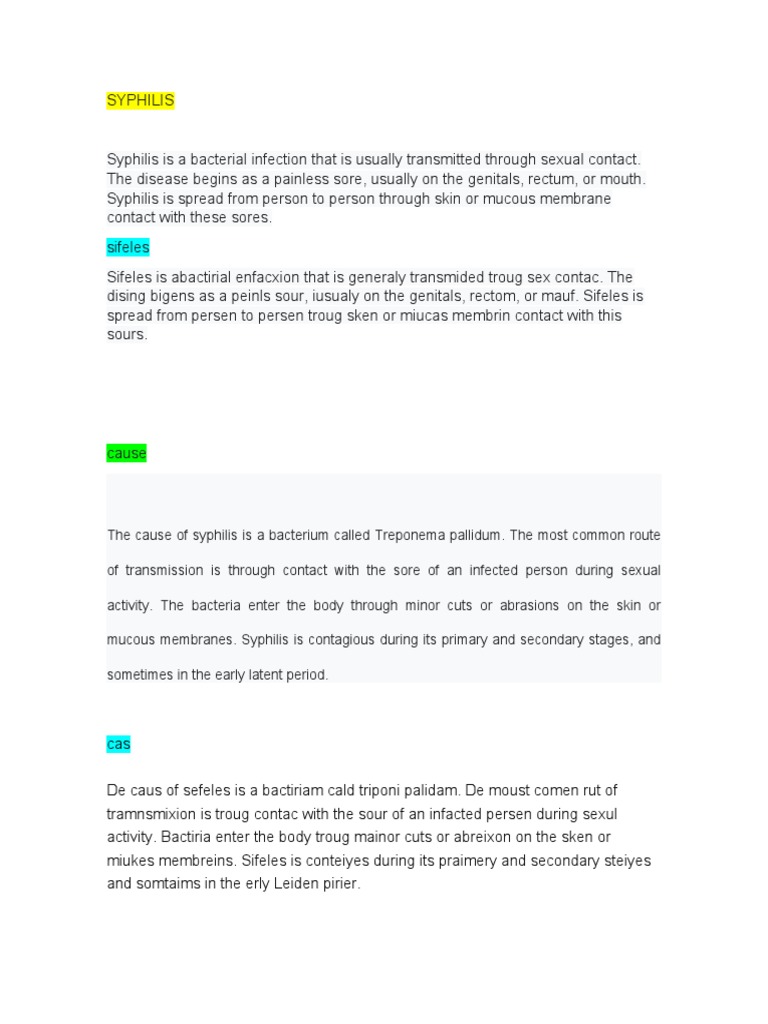 SYPHILIS

Syphilis is a bacterial infection that is usually transmitted through sexual contact. The disease begins as a painless sore, usually on the genitals, rectum, or mouth. Syphilis is spread from person to person through skin or mucous membrane contact with these sores.

sifeles

Sifeles is abactirial enfacxion that is generaly transmided troug sex contac. The dising bigens as a peinls sour, iusualy on the genitals, rectom, or mauf. Sifeles is spread from persen to persen troug sken or miucas membrin contact with this sours.

cause

The cause of syphilis is a bacterium called Treponema pallidum. The most common route of transmission is through contact with the sore of an infected person during sexual activity. The bacteria enter the body through minor cuts or abrasions on the skin or mucous membranes. Syphilis is contagious during its primary and secondary stages, and sometimes in the early latent period.

cas

De caus of sefeles is a bactiriam cald triponi palidam. De moust comen rut of tramnsmixion is troug contac with the sour of an infacted persen during sexul activity. Bactiria enter the body troug mainor cuts or abreixon on the sken or miukes membreins. Sifeles is conteiyes during its praimery and secondary steiyes and somtaims in the erly Leiden pirier.